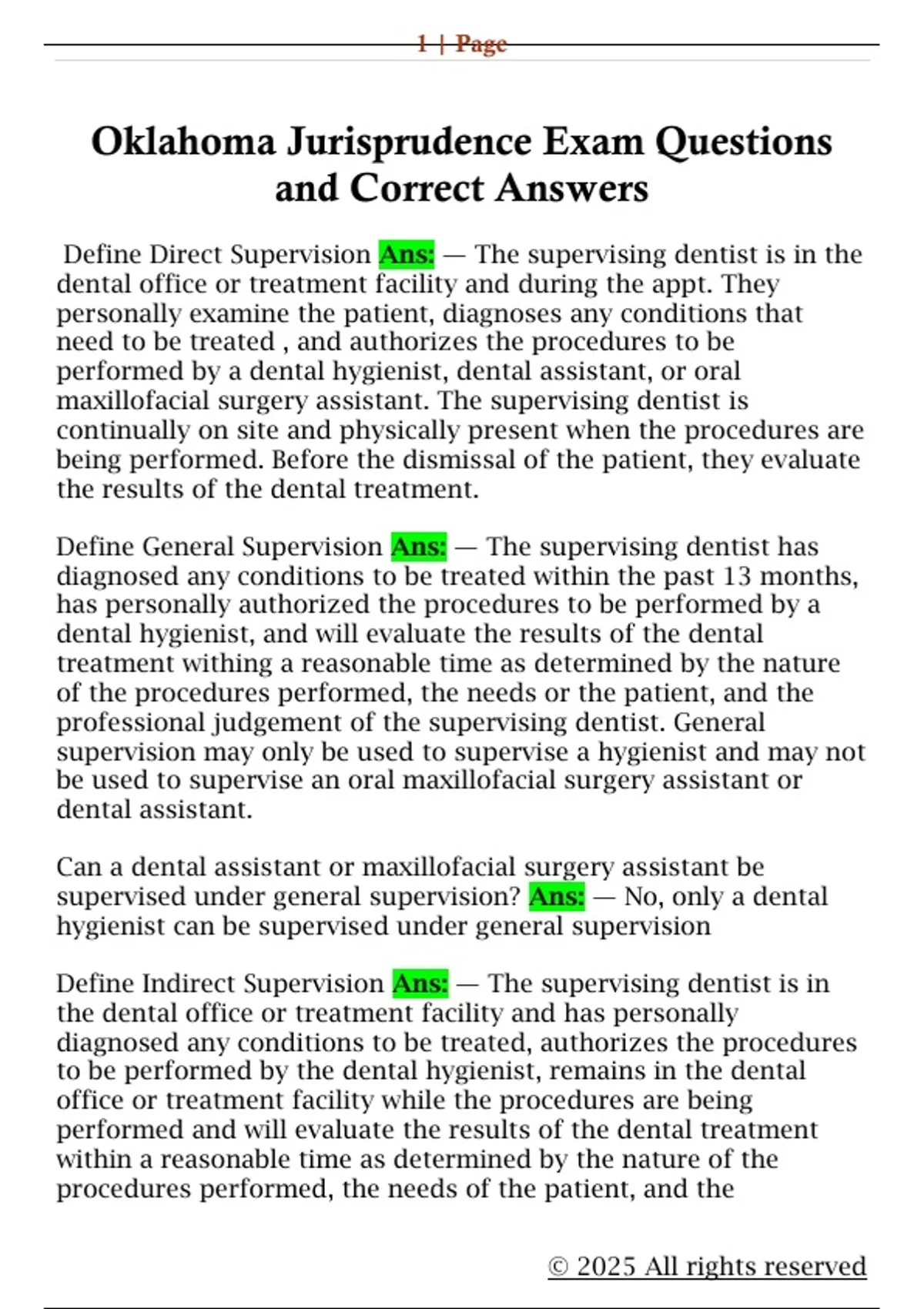 1 | Page

Oklahoma Jurisprudence Exam Questions and Correct Answers

Define Direct Supervision Ans: — The supervising dentist is in the dental office or treatment facility and during the appt. They personally examine the patient, diagnoses any conditions that need to be treated , and authorizes the procedures to be performed by a dental hygienist, dental assistant, or oral maxillofacial surgery assistant. The supervising dentist is continually on site and physically present when the procedures are being performed. Before the dismissal of the patient, they evaluate the results of the dental treatment.

Define General Supervision Ans: — The supervising dentist has diagnosed any conditions to be treated within the past 13 months, has personally authorized the procedures to be performed by a dental hygienist, and will evaluate the results of the dental treatment withing a reasonable time as determined by the nature of the procedures performed, the needs or the patient, and the professional judgement of the supervising dentist. General supervision may only be used to supervise a hygienist and may not be used to supervise an oral maxillofacial surgery assistant or dental assistant.

Can a dental assistant or maxillofacial surgery assistant be supervised under general supervision? Ans: — No, only a dental hygienist can be supervised under general supervision

Define Indirect Supervision Ans: — The supervising dentist is in the dental office or treatment facility and has personally diagnosed any conditions to be treated, authorizes the procedures to be performed by the dental hygienist, remains in the dental office or treatment facility while the procedures are being performed and will evaluate the results of the dental treatment within a reasonable time as determined by the nature of the procedures performed, the needs of the patient, and the

© 2025 All rights reserved